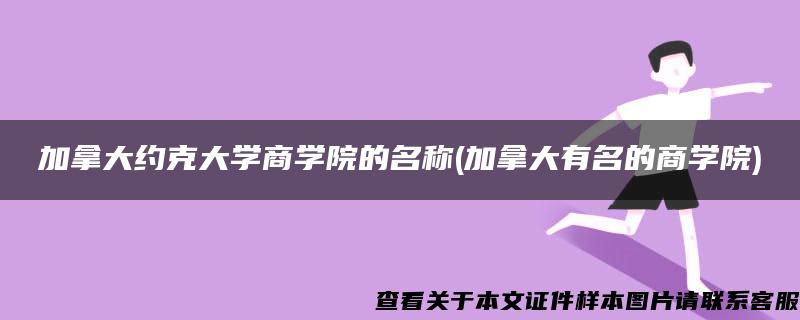 加拿大约克大学商学院的名称(加拿大有名的商学院)

查看关于本文证件样本图片请联系客服